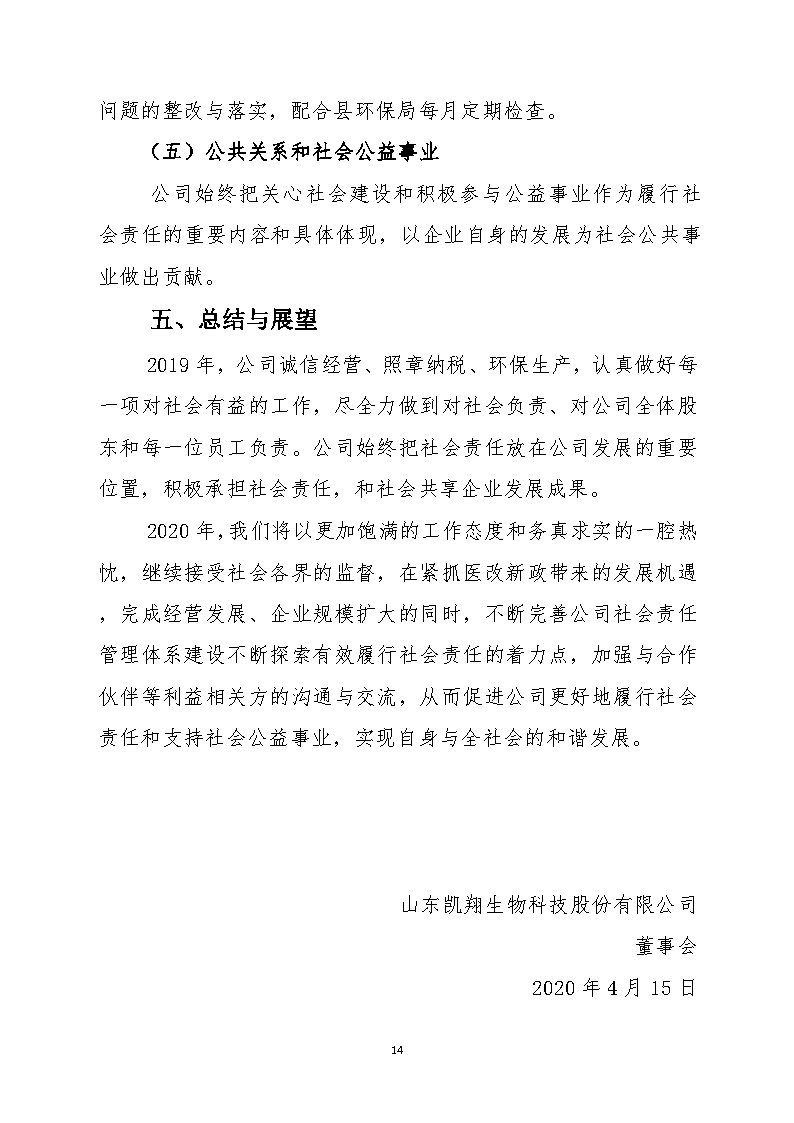 问题的整改与落实，配合县环保局每月定期检查。

（五）公共关系和社会公益事业

公司始终把关心社会建设和积极参与公益事业作为履行社会责任的重要内容和具体体现，以企业自身的发展为社会公共事业做出贡献。

五、总结与展望

2019 年，公司诚信经营、照章纳税、环保生产，认真做好每一项对社会有益的工作，尽全力做到对社会负责、对公司全体股东和每一位员工负责。公司始终把社会责任放在公司发展的重要位置，积极承担社会责任，和社会共享企业发展成果。

2020 年，我们将以更加饱满的工作态度和务真求实的一腔热忱，继续接受社会各界的监督，在紧抓医改新政带来的发展机遇，完成经营发展、企业规模扩大的同时，不断完善公司社会责任管理体系建设不断探索有效履行社会责任的着力点，加强与合作伙伴等利益相关方的沟通与交流，从而促进公司更好地履行社会责任和支持社会公益事业，实现自身与全社会的和谐发展。

山东凯翔生物科技股份有限公司

董事会

2020 年 4 月 15 日

14